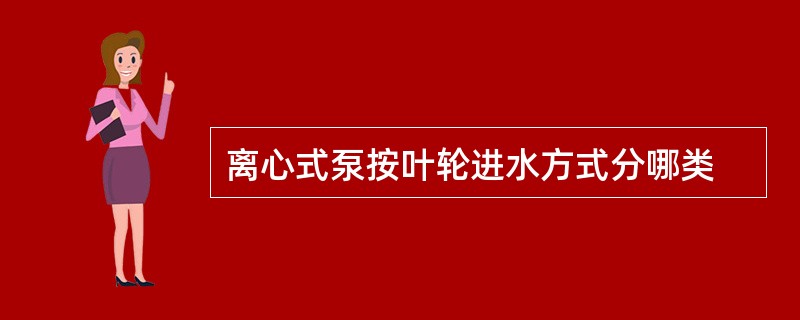 离心式泵按叶轮进水方式分哪类